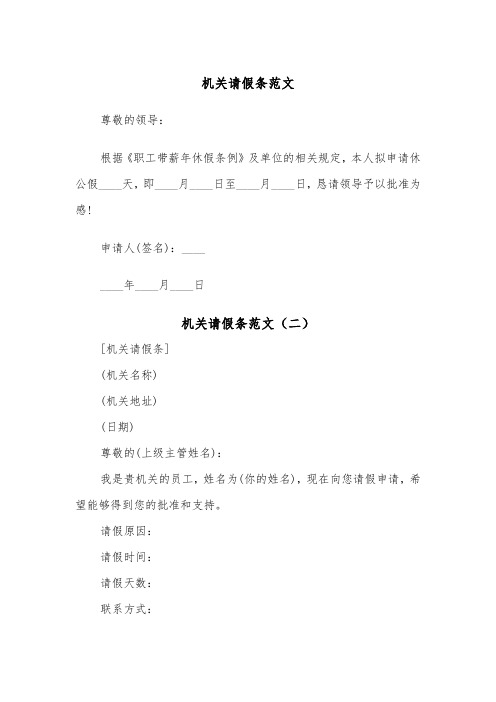 机关请假条范文

尊敬的领导：

根据《职工带薪年休假条例》及单位的相关规定，本人拟申请休公假____天，即____月____日至____月____日，恳请领导予以批准为感！

申请人(签名)：____

____年____月____日

机关请假条范文（二）

[机关请假条]

(机关名称)

(机关地址)

(日期)

尊敬的(上级主管姓名)：

我是贵机关的员工，姓名为(你的姓名)，现在向您请假申请，希望能够得到您的批准和支持。

请假原因：

请假时间：

请假天数：

联系方式：